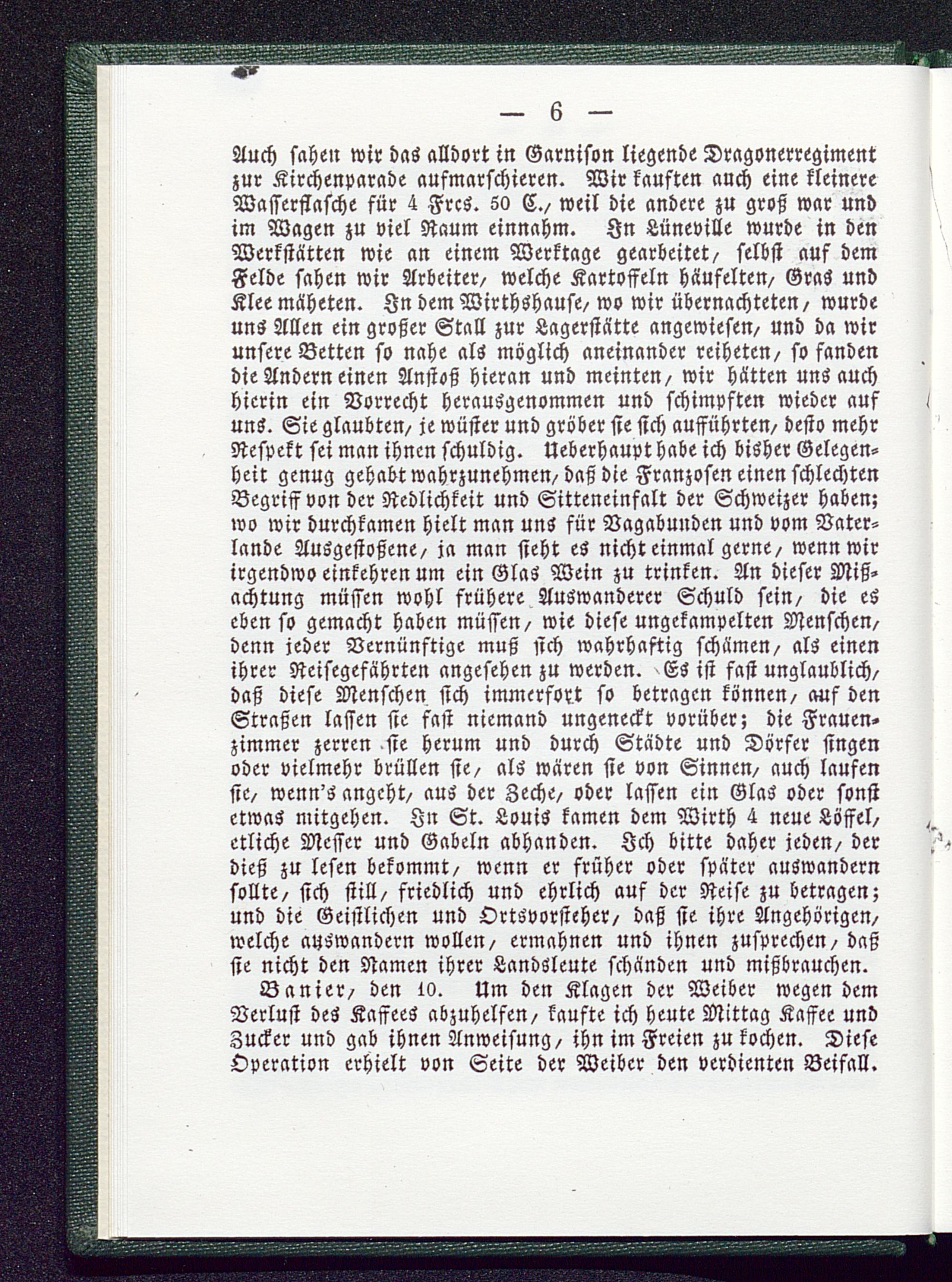 — 6 —

Auch sahen wir das alldort in Garnison liegende Dragonerregiment zur Kirchenparade aufmarschieren. Wir kauften auch eine kleinere Wasserflasche für 4 Frcs. 50 C., weil die andere zu groß war und im Wagen zu viel Raum einnahm. In Lüneville wurde in den Werkstätten wie an einem Werktage gearbeitet, selbst auf dem Felde sahen wir Arbeiter, welche Kartoffeln häufelten, Gras und Klee mäheten. In dem Wirthshause, wo wir übernachteten, wurde uns Allen ein großer Stall zur Lagerstätte angewiesen, und da wir unsere Betten so nahe als möglich aneinander reiheten, so fanden die Andern einen Anstoß hieran und meinten, wir hätten uns auch hierin ein Vorrecht herausgenommen und schimpften wieder auf uns. Sie glaubten, je wüster und gröber sie sich aufführten, desto mehr Respekt sei man ihnen schuldig. Ueberhaupt habe ich bisher Gelegenheit genug gehabt wahrzunehmen, daß die Franzosen einen schlechten Begriff von der Redlichkeit und Sitteneinfalt der Schweizer haben; wo wir durchkamen hielt man uns für Vagabunden und vom Vaterlande Ausgestoßene, ja man sieht es nicht einmal gerne, wenn wir irgendwo einkehren um ein Glas Wein zu trinken. An dieser Mißachtung müssen wohl frühere Auswanderer Schuld sein, die es eben so gemacht haben müssen, wie diese ungekampelten Menschen, denn jeder Vernünftige muß sich wahrhaftig schämen, als einen ihrer Reisegefährten angesehen zu werden. Es ist fast unglaublich, daß diese Menschen sich immerfort so betragen können, auf den Straßen lassen sie fast niemand ungeneckt vorüber; die Frauenzimmer zerren sie herum und durch Städte und Dörfer singen oder vielmehr brüllen sie, als wären sie von Sinnen, auch laufen sie, wenn's angeht, aus der Zeche, oder lassen ein Glas oder sonst etwas mitgehen. In St. Louis kamen dem Wirth 4 neue Löffel, etliche Messer und Gabeln abhanden. Ich bitte daher jeden, der dieß zu lesen bekommt, wenn er früher oder später auswandern sollte, sich still, friedlich und ehrlich auf der Reise zu betragen; und die Geistlichen und Ortsvorsteher, daß sie ihre Angehörigen, welche auswandern wollen, ermahnen und ihnen zusprechen, daß sie nicht den Namen ihrer Landsleute schänden und mißbrauchen.

Banier, den 10. Um den Klagen der Weiber wegen dem Verlust des Kaffees abzuhelfen, kaufte ich heute Mittag Kaffee und Zucker und gab ihnen Anweisung, ihn im Freien zu kochen. Diese Operation erhielt von Seite der Weiber den verdienten Beifall.